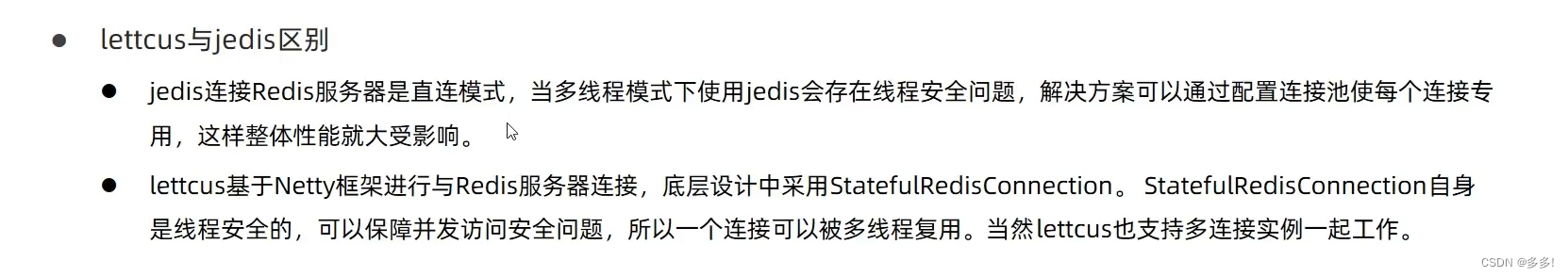 ● lettcus与jedis区别

● jedis连接Redis服务器是直连模式，当多线程模式下使用jedis会存在线程安全问题，解决方案可以通过配置连接池使每个连接专用，这样整体性能就大受影响。

● lettcus基于Netty框架进行与Redis服务器连接，底层设计中采用StatefulRedisConnection。 StatefulRedisConnection自身是线程安全的，可以保障并发访问安全问题，所以一个连接可以被多线程复用。当然lettcus也支持多连接实例一起工作。

CSDN @多多!